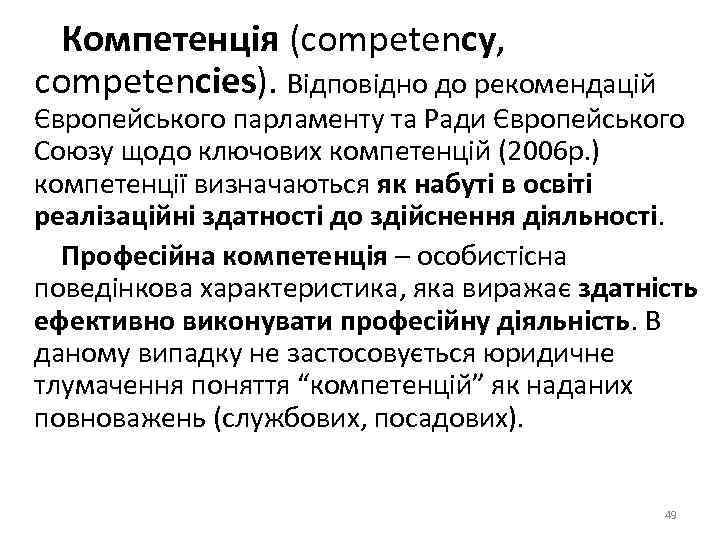 Компетенція (competency, competencies). Відповідно до рекомендацій Європейського парламенту та Ради Європейського Союзу щодо ключових компетенцій (2006р.) компетенції визначаються як набуті в освіті реалізаційні здатності до здійснення діяльності.

Професійна компетенція – особистісна поведінкова характеристика, яка виражає здатність ефективно виконувати професійну діяльність. В даному випадку не застосовується юридичне тлумачення поняття “компетенцій” як наданих повноважень (службових, посадових).

49